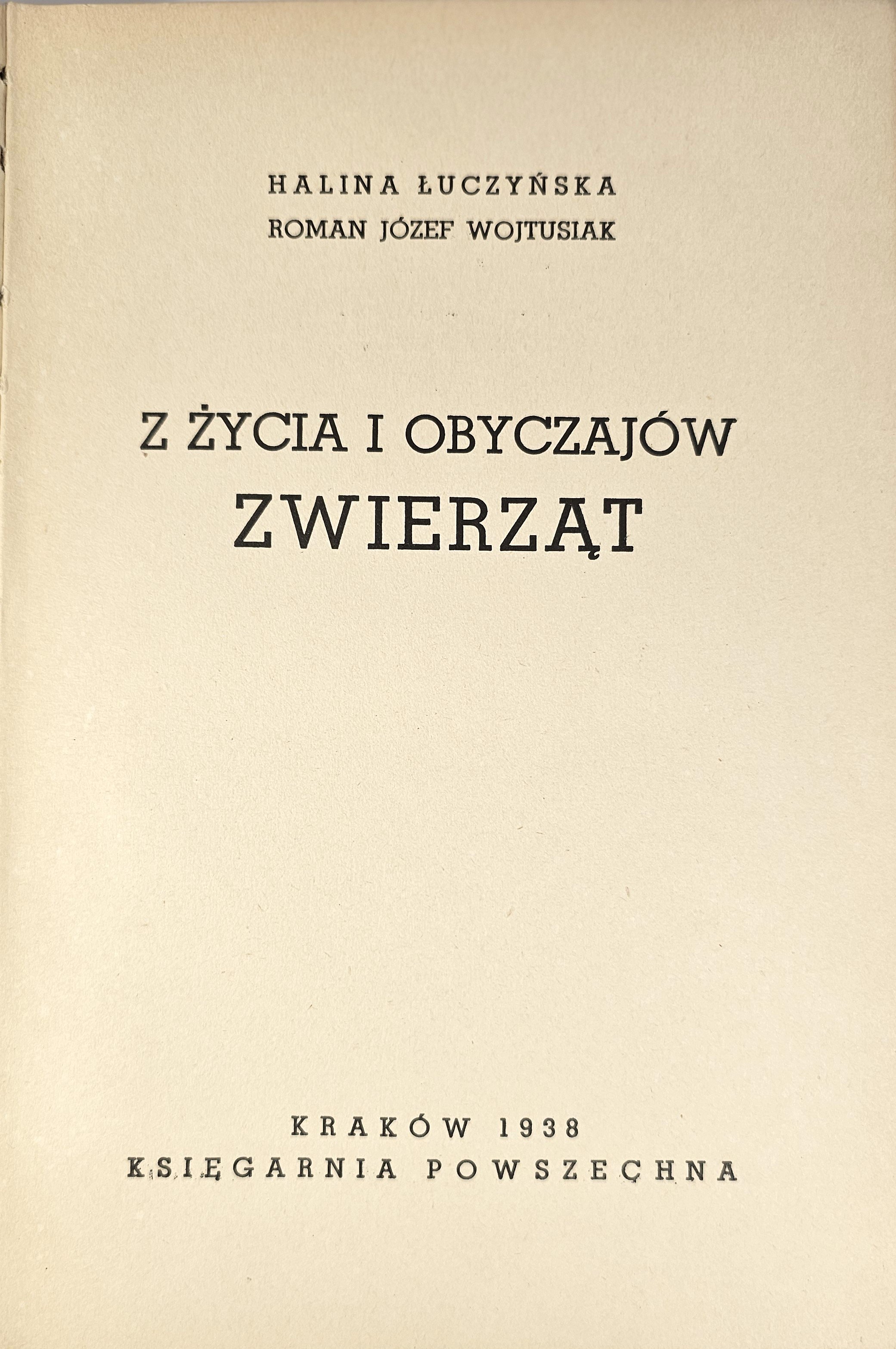 HALINA ŁUCZYŃSKA
ROMAN JÓZEF WOJTUSIAK

Z ŻYCIA I OBYCZAJÓW
ZWIERZĄT

KRAKÓW 1938
KSIĘGARNIA POWSZECHNA